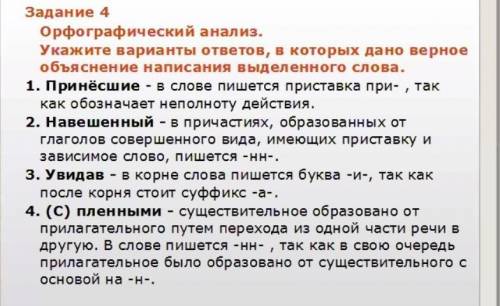 Задание 4
Орфографический анализ.
Укажите варианты ответов, в которых дано верное объяснение написания выделенного слова.

1. Принёсшие - в слове пишется приставка при- , так как обозначает неполноту действия.

2. Навешенный - в причастиях, образованных от глаголов совершенного вида, имеющих приставку и зависимое слово, пишется -нн-.

3. Увидав - в корне слова пишется буква -и-, так как после корня стоит суффикс -а-.

4. (С) пленными - существительное образовано от прилагательного путем перехода из одной части речи в другую. В слове пишется -нн- , так как в свою очередь прилагательное было образовано от существительного с основой на -н-.